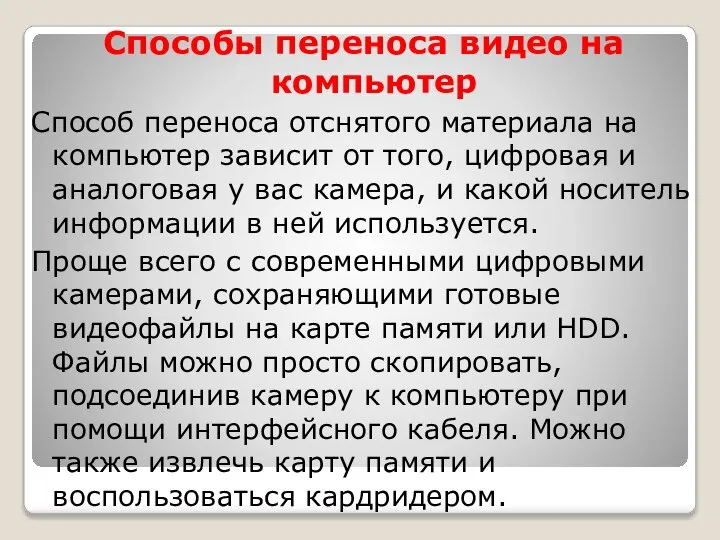 Способы переноса видео на компьютер

Способ переноса отснятого материала на компьютер зависит от того, цифровая и аналоговая у вас камера, и какой носитель информации в ней используется.

Проще всего с современными цифровыми камерами, сохраняющими готовые видеофайлы на карте памяти или HDD. Файлы можно просто скопировать, подсоединив камеру к компьютеру при помощи интерфейсного кабеля. Можно также извлечь карту памяти и воспользоваться кардридером.